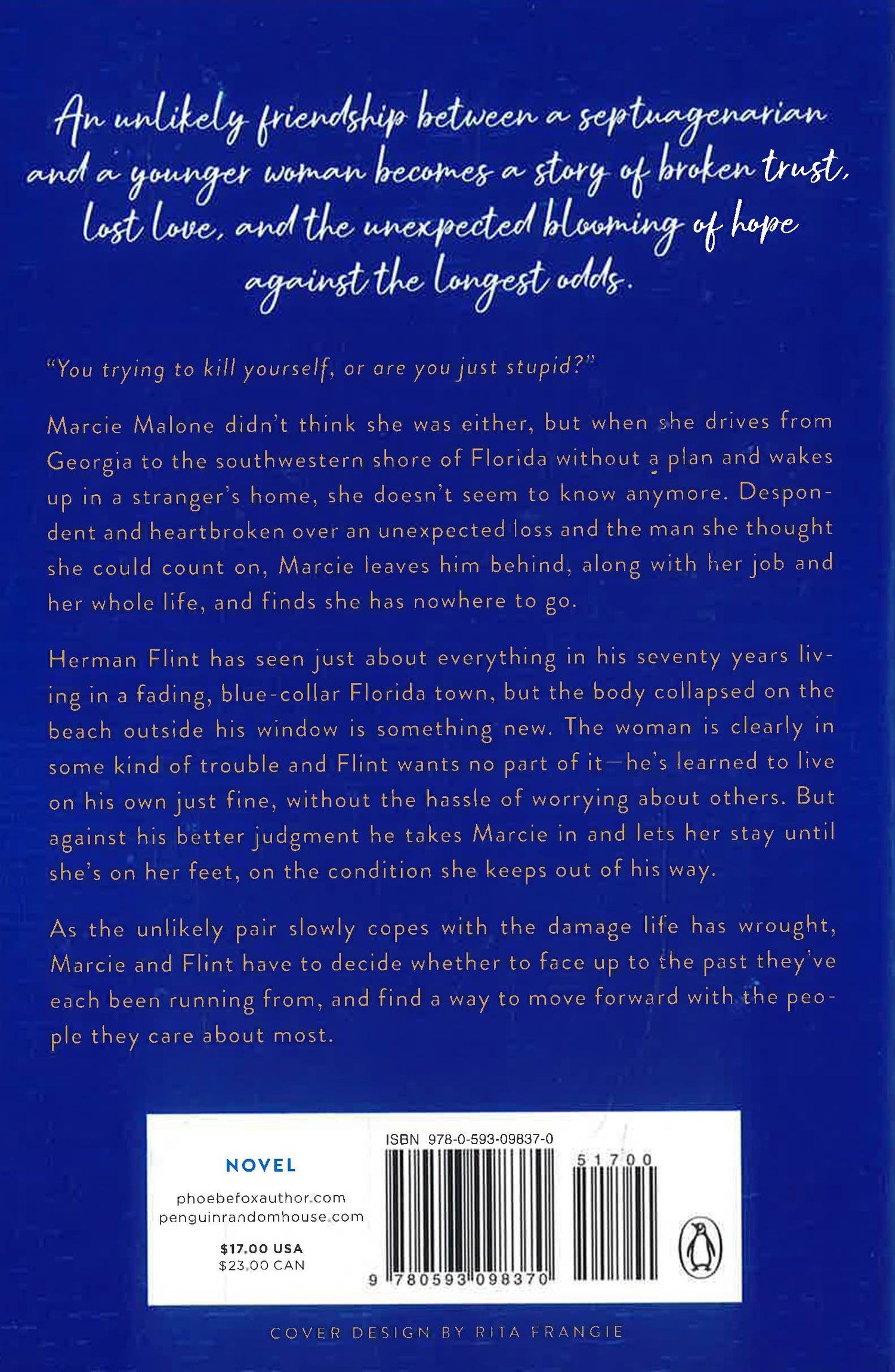 An unlikely friendship between a septuagenarian and a younger woman becomes a story of broken trust, lost love, and the unexpected blooming of hope against the longest odds.

"You trying to kill yourself, or are you just stupid?"

Marcie Malone didn't think she was either, but when she drives from Georgia to the southwestern shore of Florida without a plan and wakes up in a stranger's home, she doesn't seem to know anymore. Despondent and heartbroken over an unexpected loss and the man she thought she could count on, Marcie leaves him behind, along with her job and her whole life, and finds she has nowhere to go.

Herman Flint has seen just about everything in his seventy years living in a fading, blue-collar Florida town, but the body collapsed on the beach outside his window is something new. The woman is clearly in some kind of trouble and Flint wants no part of it—he's learned to live on his own just fine, without the hassle of worrying about others. But against his better judgment he takes Marcie in and lets her stay until she's on her feet, on the condition she keeps out of his way.

As the unlikely pair slowly copes with the damage life has wrought, Marcie and Flint have to decide whether to face up to the past they've each been running from, and find a way to move forward with the people they care about most.

NOVEL

phoebefoxauthor.com
penguinrandomhouse.com

$17.00 USA
$23.00 CAN

ISBN 978-0-593-09837-0

51700

9 780593 098370

COVER DESIGN BY RITA FRANGIE